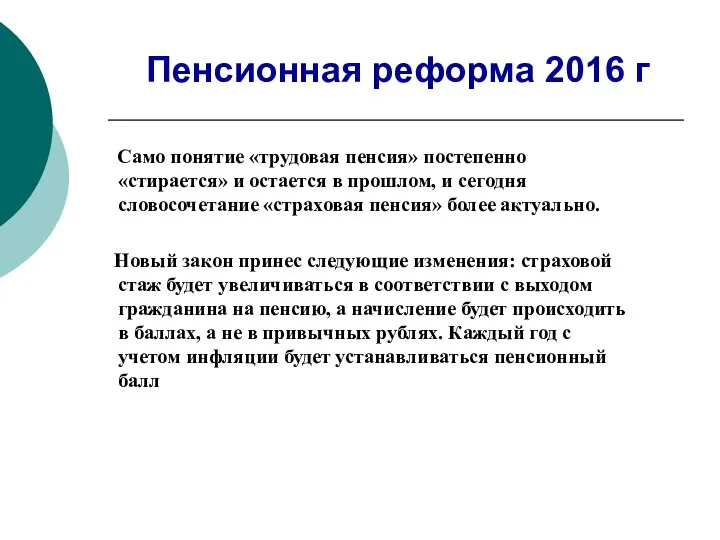 Пенсионная реформа 2016 г

Само понятие «трудовая пенсия» постепенно «стирается» и остается в прошлом, и сегодня словосочетание «страховая пенсия» более актуально.

Новый закон принес следующие изменения: страховой стаж будет увеличиваться в соответствии с выходом гражданина на пенсию, а начисление будет происходить в баллах, а не в привычных рублях. Каждый год с учетом инфляции будет устанавливаться пенсионный балл